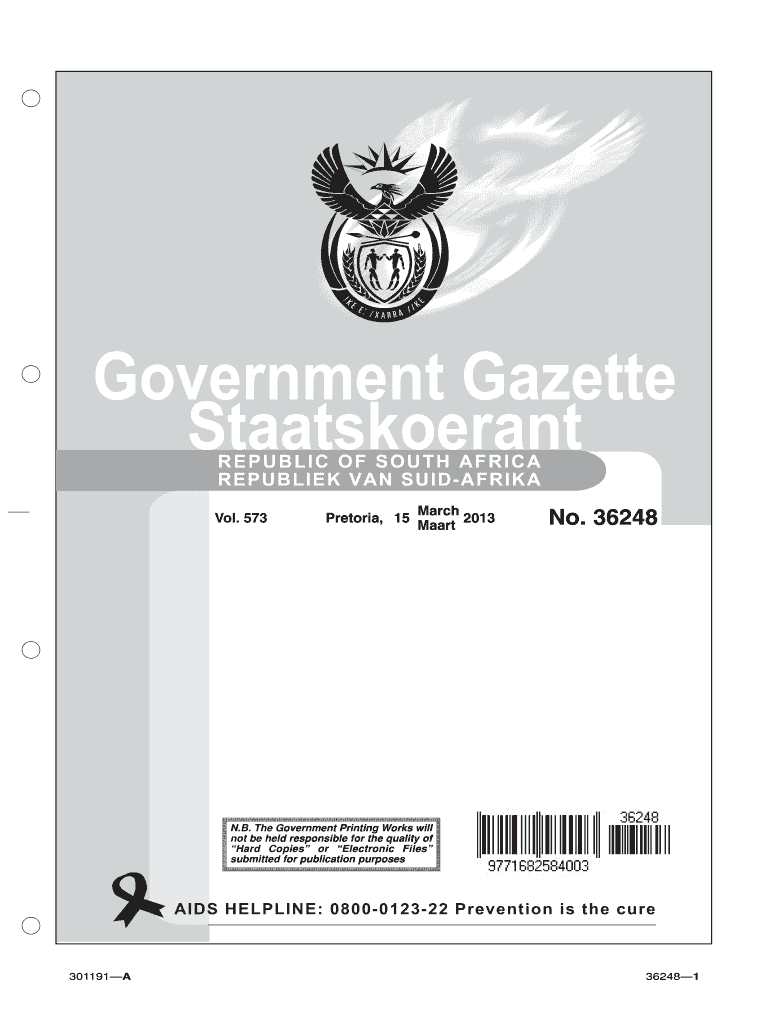 !KE E: /XARRA //KE

Government Gazette
Staatskoerant

REPUBLIC OF SOUTH AFRICA
REPUBLIEK VAN SUID-AFRIKA

Vol. 573 Pretoria, 15 March Maart 2013 No. 36248

N.B. The Government Printing Works will not be held responsible for the quality of "Hard Copies" or "Electronic Files" submitted for publication purposes

36248
9771682584003

AIDS HELPLINE: 0800-0123-22 Prevention is the cure

301191—A 36248—1